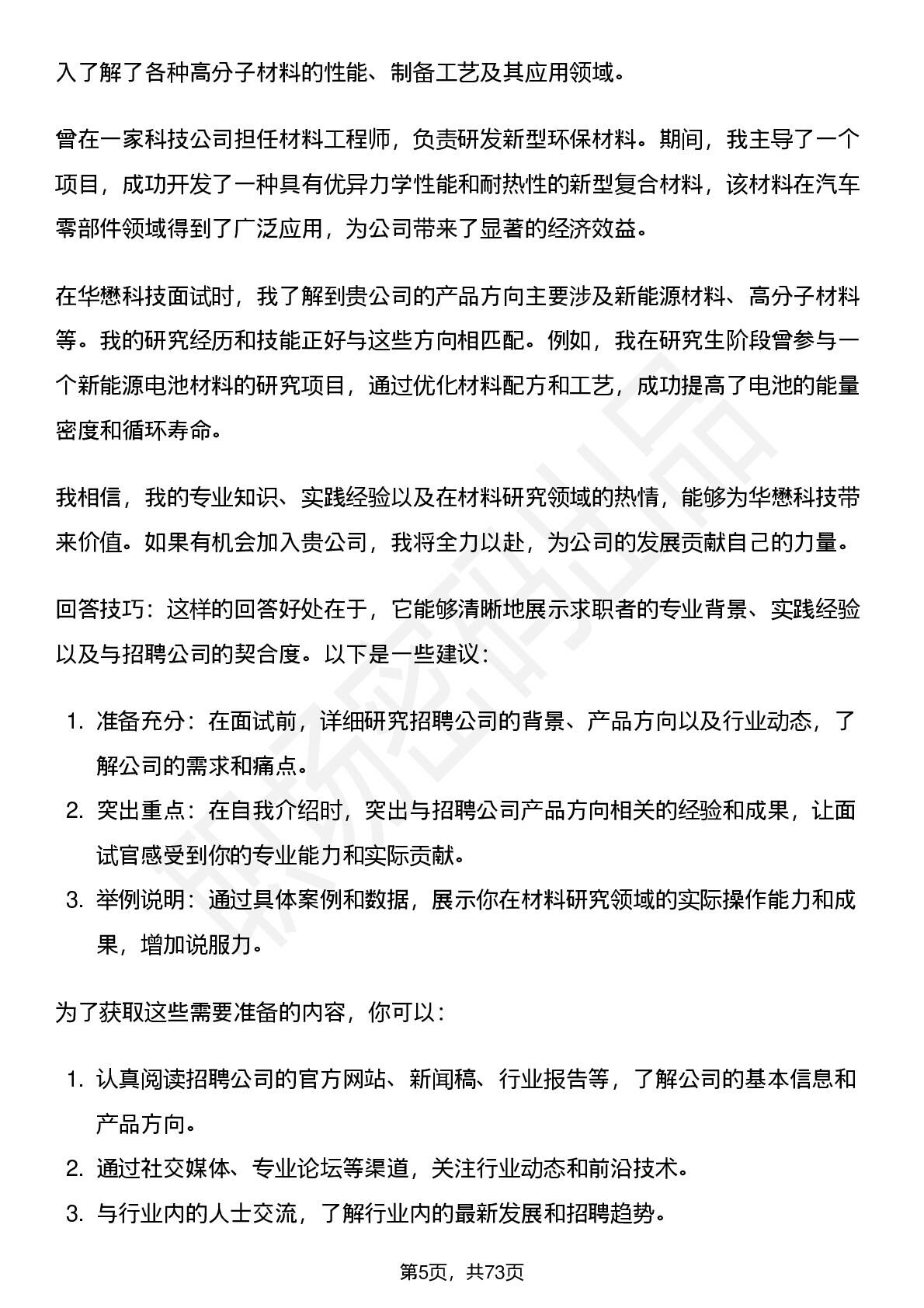 入了解了各种高分子材料的性能、制备工艺及其应用领域。

曾在一家科技公司担任材料工程师，负责研发新型环保材料。期间，我主导了一个项目，成功开发了一种具有优异力学性能和耐热性的新型复合材料，该材料在汽车零部件领域得到了广泛应用，为公司带来了显著的经济效益。

在华懋科技面试时，我了解到贵公司的产品方向主要涉及新能源材料、高分子材料等。我的研究经历和技能正好与这些方向相匹配。例如，我在研究生阶段曾参与一个新能源电池材料的研究项目，通过优化材料配方和工艺，成功提高了电池的能量密度和循环寿命。

我相信，我的专业知识、实践经验以及在材料研究领域的热情，能够为华懋科技带来价值。如果有机会加入贵公司，我将全力以赴，为公司的发展贡献自己的力量。

回答技巧：这样的回答好处在于，它能够清晰地展示求职者的专业背景、实践经验以及与招聘公司的契合度。以下是一些建议：

1. 准备充分：在面试前，详细研究招聘公司的背景、产品方向以及行业动态，了解公司的需求和痛点。
2. 突出重点：在自我介绍时，突出与招聘公司产品方向相关的经验和成果，让面试官感受到你的专业能力和实际贡献。
3. 举例说明：通过具体案例和数据，展示你在材料研究领域的实际操作能力和成果，增加说服力。

为了获取这些需要准备的内容，你可以：

1. 认真阅读招聘公司的官方网站、新闻稿、行业报告等，了解公司的基本信息和产品方向。
2. 通过社交媒体、专业论坛等渠道，关注行业动态和前沿技术。
3. 与行业内的人士交流，了解行业内的最新发展和招聘趋势。

第5页，共73页